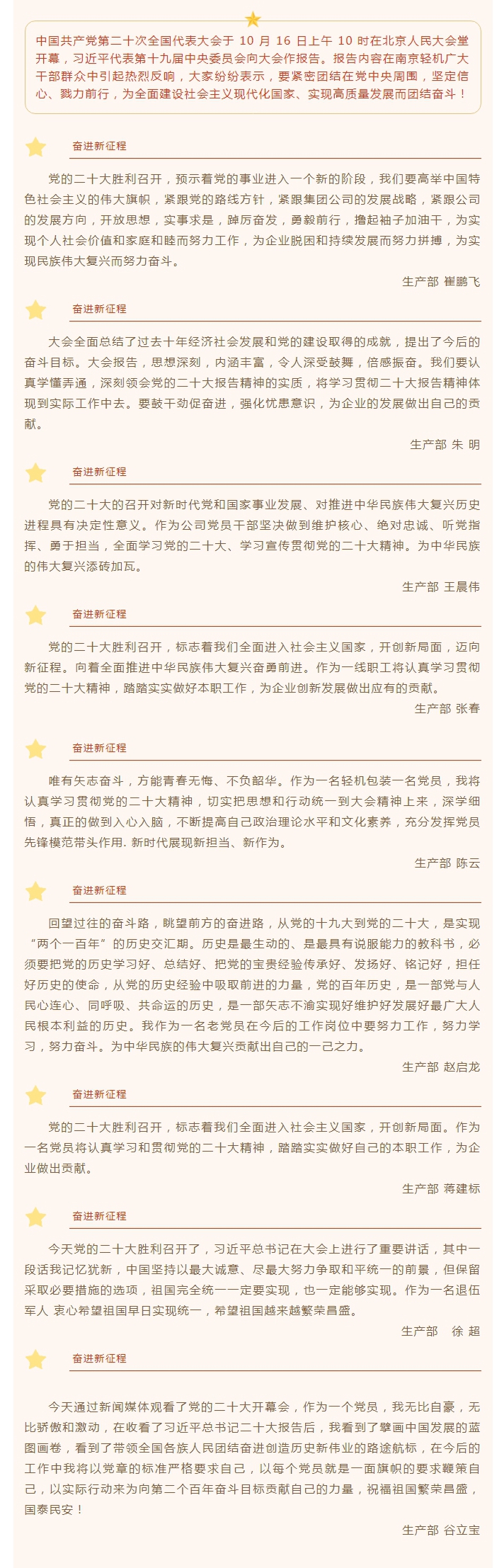 中国共产党第二十次全国代表大会于 10 月 16 日上午 10 时在北京人民大会堂开幕，习近平代表第十九届中央委员会向大会作报告。报告内容在南京轻机广大干部群众中引起热烈反响，大家纷纷表示，要紧密团结在党中央周围，坚定信心、戮力前行，为全面建设社会主义现代化国家、实现高质量发展而团结奋斗！

奋进新征程

党的二十大胜利召开，预示着党的事业进入一个新的阶段，我们要高举中国特色社会主义的伟大旗帜，紧跟党的路线方针，紧跟集团公司的发展战略，紧跟公司的发展方向，开放思想，实事求是，踔厉奋发，勇毅前行，撸起袖子加油干，为实现个人社会价值和家庭和睦而努力工作，为企业脱困和持续发展而努力拼搏，为实现民族伟大复兴而努力奋斗。

生产部 崔鹏飞

奋进新征程

大会全面总结了过去十年经济社会发展和党的建设取得的成就，提出了今后的奋斗目标。大会报告，思想深刻，内涵丰富，令人深受鼓舞，倍感振奋。我们要认真学懂弄通，深刻领会党的二十大报告精神的实质，将学习贯彻二十大报告精神体现到实际工作中去。要鼓干劲促奋进，强化忧患意识，为企业的发展做出自己的贡献。

生产部 朱 明

奋进新征程

党的二十大的召开对新时代党和国家事业发展、对推进中华民族伟大复兴历史进程具有决定性意义。作为公司党员干部坚决做到维护核心、绝对忠诚、听党指挥、勇于担当，全面学习党的二十大、学习宣传贯彻党的二十大精神。为中华民族的伟大复兴添砖加瓦。

生产部 王晨伟

奋进新征程

党的二十大胜利召开，标志着我们全面进入社会主义国家，开创新局面，迈向新征程。向着全面推进中华民族伟大复兴奋勇前进。作为一线职工将认真学习贯彻党的二十大精神，踏踏实实做好本职工作，为企业创新发展做出应有的贡献。

生产部 张春

奋进新征程

唯有矢志奋斗，方能青春无悔、不负韶华。作为一名轻机包装一名党员，我将认真学习贯彻党的二十大精神，切实把思想和行动统一到大会精神上来，深学细悟，真正的做到入心入脑，不断提高自己政治理论水平和文化素养，充分发挥党员先锋模范带头作用. 新时代展现新担当、新作为。

生产部 陈云

奋进新征程

回望过往的奋斗路，眺望前方的奋进路，从党的十九大到党的二十大，是实现“两个一百年”的历史交汇期。历史是最生动的、是最具有说服能力的教科书，必须要把党的历史学习好、总结好、把党的宝贵经验传承好、发扬好、铭记好，担任好历史的使命，从党的历史经验中吸取前进的力量，党的百年历史，是一部党与人民心连心、同呼吸、共命运的历史，是一部矢志不渝实现好维护好发展好最广大人民根本利益的历史。我作为一名老党员在今后的工作岗位中要努力工作，努力学习，努力奋斗。为中华民族的伟大复兴贡献出自己的一己之力。

生产部 赵启龙

奋进新征程

党的二十大胜利召开，标志着我们全面进入社会主义国家，开创新局面。作为一名党员将认真学习和贯彻党的二十大精神，踏踏实实做好自己的本职工作，为企业做出贡献。

生产部 蒋建标

奋进新征程

今天党的二十大胜利召开了，习近平总书记在大会上进行了重要讲话，其中一段话我记忆犹新，中国坚持以最大诚意、尽最大努力争取和平统一的前景，但保留采取必要措施的选项，祖国完全统一一定要实现，也一定能够实现。作为一名退伍军人 衷心希望祖国早日实现统一，希望祖国越来越繁荣昌盛。

生产部 徐 超

奋进新征程

今天通过新闻媒体观看了党的二十大开幕会，作为一个党员，我无比自豪，无比骄傲和激动，在收看了习近平总书记二十大报告后，我看到了擘画中国发展的蓝图画卷，看到了带领全国各族人民团结奋进创造历史新伟业的路途航标，在今后的工作中我将以党章的标准严格要求自己，以每个党员就是一面旗帜的要求鞭策自己，以实际行动来为向第二个百年奋斗目标贡献自己的力量，祝福祖国繁荣昌盛，国泰民安！

生产部 谷立宝